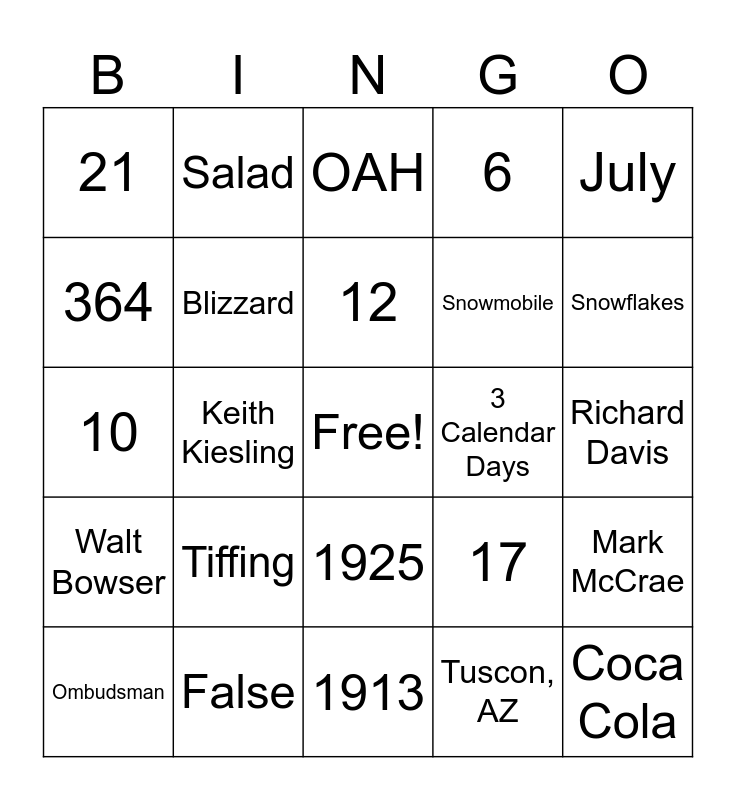 | B | I | N | G | O |
|---|---|---|---|---|
| 21 | Salad | OAH | 6 | July |
| 364 | Blizzard | 12 | Snowmobile | Snowflakes |
| 10 | Keith Kiesling | Free! | 3 Calendar Days | Richard Davis |
| Walt Bowser | Tiffing | 1925 | 17 | Mark McCrae |
| Ombudsman | False | 1913 | Tuscon, AZ | Coca Cola |